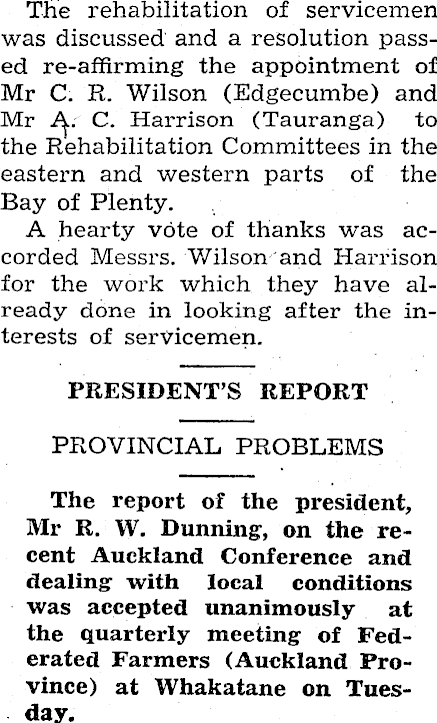 The rehabilitation of servicemen was discussed and a resolution passed re-affirming the appointment of Mr C. R. Wilson (Edgecumbe) and Mr A. C. Harrison (Tauranga) to the Rehabilitation Committees in the eastern and western parts of the Bay of Plenty.

A hearty vote of thanks was accorded Messrs. Wilson and Harrison for the work which they have already done in looking after the interests of servicemen.

PRESIDENT'S REPORT

PROVINCIAL PROBLEMS

The report of the president, Mr R. W. Dunning, on the recent Auckland Conference and dealing with local conditions was accepted unanimously at the quarterly meeting of Federated Farmers (Auckland Province) at Whakatane on Tuesday.